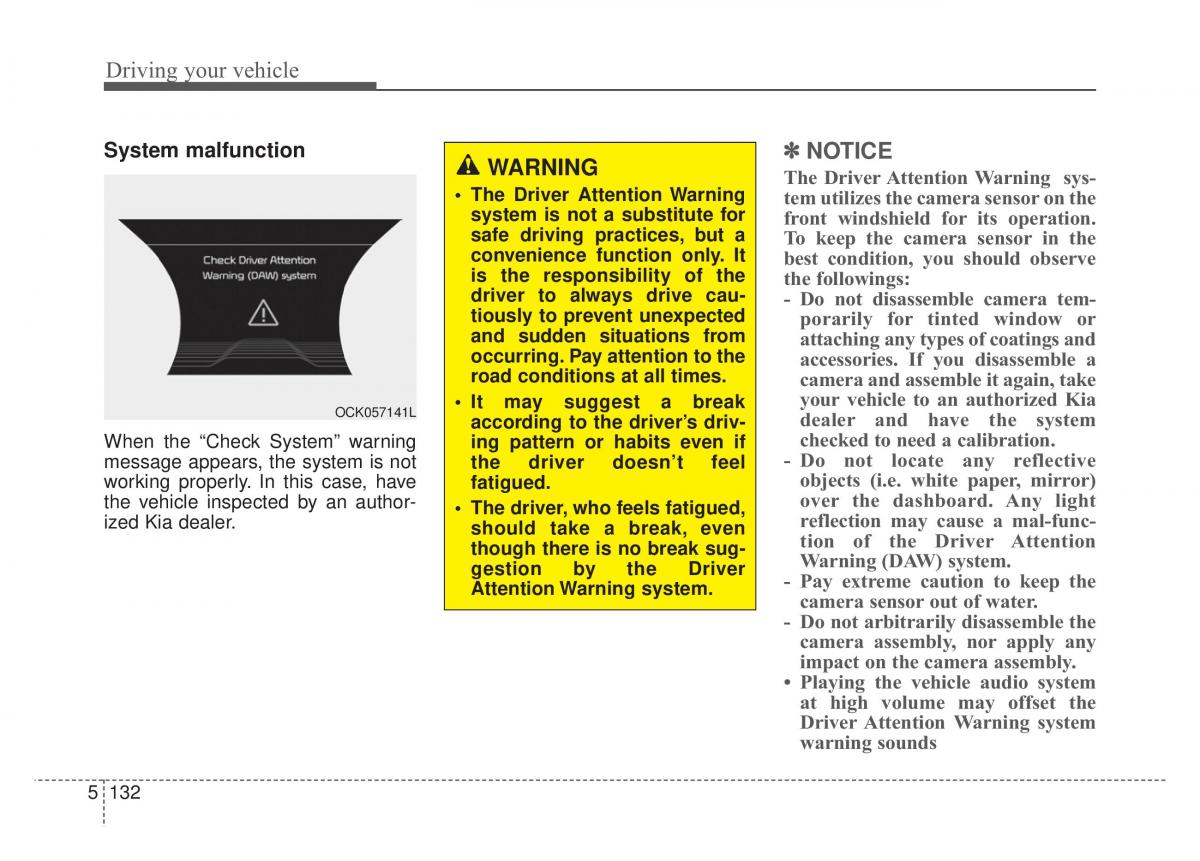 Driving your vehicle

System malfunction

Check Driver Attention Warning (DAW) system

OCK057141L

When the “Check System” warning message appears, the system is not working properly. In this case, have the vehicle inspected by an authorized Kia dealer.

WARNING

• The Driver Attention Warning system is not a substitute for safe driving practices, but a convenience function only. It is the responsibility of the driver to always drive cautiously to prevent unexpected and sudden situations from occurring. Pay attention to the road conditions at all times.

• It may suggest a break according to the driver’s driving pattern or habits even if the driver doesn’t feel fatigued.

• The driver, who feels fatigued, should take a break, even though there is no break suggestion by the Driver Attention Warning system.

✽ NOTICE

The Driver Attention Warning system utilizes the camera sensor on the front windshield for its operation. To keep the camera sensor in the best condition, you should observe the followings:

- Do not disassemble camera temporarily for tinted window or attaching any types of coatings and accessories. If you disassemble a camera and assemble it again, take your vehicle to an authorized Kia dealer and have the system checked to need a calibration.
- Do not locate any reflective objects (i.e. white paper, mirror) over the dashboard. Any light reflection may cause a mal-function of the Driver Attention Warning (DAW) system.
- Pay extreme caution to keep the camera sensor out of water.
- Do not arbitrarily disassemble the camera assembly, nor apply any impact on the camera assembly.
• Playing the vehicle audio system at high volume may offset the Driver Attention Warning system warning sounds

5 132